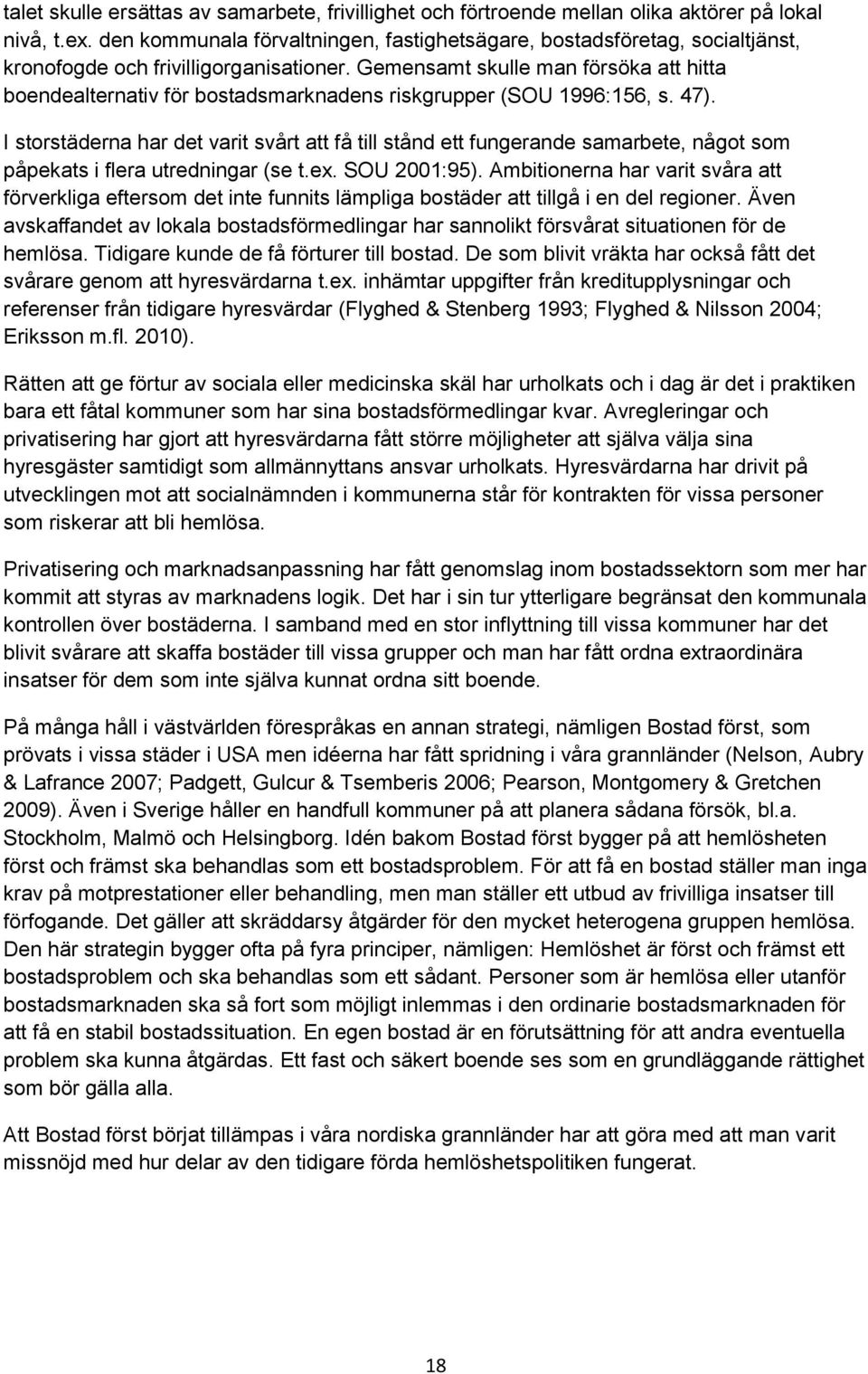 talet skulle ersättas av samarbete, frivillighet och förtroende mellan olika aktörer på lokal nivå, t.ex. den kommunala förvaltningen, fastighetsägare, bostadsföretag, socialtjänst, kronofogde och frivilligorganisationer. Gemensamt skulle man försöka att hitta boendealternativ för bostadsmarknadens riskgrupper (SOU 1996:156, s. 47).

I storstäderna har det varit svårt att få till stånd ett fungerande samarbete, något som påpekats i flera utredningar (se t.ex. SOU 2001:95). Ambitionerna har varit svåra att förverkliga eftersom det inte funnits lämpliga bostäder att tillgå i en del regioner. Även avskaffandet av lokala bostadsförmedlingar har sannolikt försvårat situationen för de hemlösa. Tidigare kunde de få förturer till bostad. De som blivit vräkta har också fått det svårare genom att hyresvärdarna t.ex. inhämtar uppgifter från kreditupplysningar och referenser från tidigare hyresvärdar (Flyghed & Stenberg 1993; Flyghed & Nilsson 2004; Eriksson m.fl. 2010).

Rätten att ge förtur av sociala eller medicinska skäl har urholkats och i dag är det i praktiken bara ett fåtal kommuner som har sina bostadsförmedlingar kvar. Avregleringar och privatisering har gjort att hyresvärdarna fått större möjligheter att själva välja sina hyresgäster samtidigt som allmännyttans ansvar urholkats. Hyresvärdarna har drivit på utvecklingen mot att socialnämnden i kommunerna står för kontrakten för vissa personer som riskerar att bli hemlösa.

Privatisering och marknadsanpassning har fått genomslag inom bostadssektorn som mer har kommit att styras av marknadens logik. Det har i sin tur ytterligare begränsat den kommunala kontrollen över bostäderna. I samband med en stor inflyttning till vissa kommuner har det blivit svårare att skaffa bostäder till vissa grupper och man har fått ordna extraordinära insatser för dem som inte själva kunnat ordna sitt boende.

På många håll i västvärlden förespråkas en annan strategi, nämligen Bostad först, som prövats i vissa städer i USA men idéerna har fått spridning i våra grannländer (Nelson, Aubry & Lafrance 2007; Padgett, Gulcur & Tsemberis 2006; Pearson, Montgomery & Gretchen 2009). Även i Sverige håller en handfull kommuner på att planera sådana försök, bl.a. Stockholm, Malmö och Helsingborg. Idén bakom Bostad först bygger på att hemlösheten först och främst ska behandlas som ett bostadsproblem. För att få en bostad ställer man inga krav på motprestationer eller behandling, men man ställer ett utbud av frivilliga insatser till förfogande. Det gäller att skräddarsy åtgärder för den mycket heterogena gruppen hemlösa. Den här strategin bygger ofta på fyra principer, nämligen: Hemlöshet är först och främst ett bostadsproblem och ska behandlas som ett sådant. Personer som är hemlösa eller utanför bostadsmarknaden ska så fort som möjligt inlemmas i den ordinarie bostadsmarknaden för att få en stabil bostadssituation. En egen bostad är en förutsättning för att andra eventuella problem ska kunna åtgärdas. Ett fast och säkert boende ses som en grundläggande rättighet som bör gälla alla.

Att Bostad först börjat tillämpas i våra nordiska grannländer har att göra med att man varit missnöjd med hur delar av den tidigare förda hemlöshetspolitiken fungerat.

18